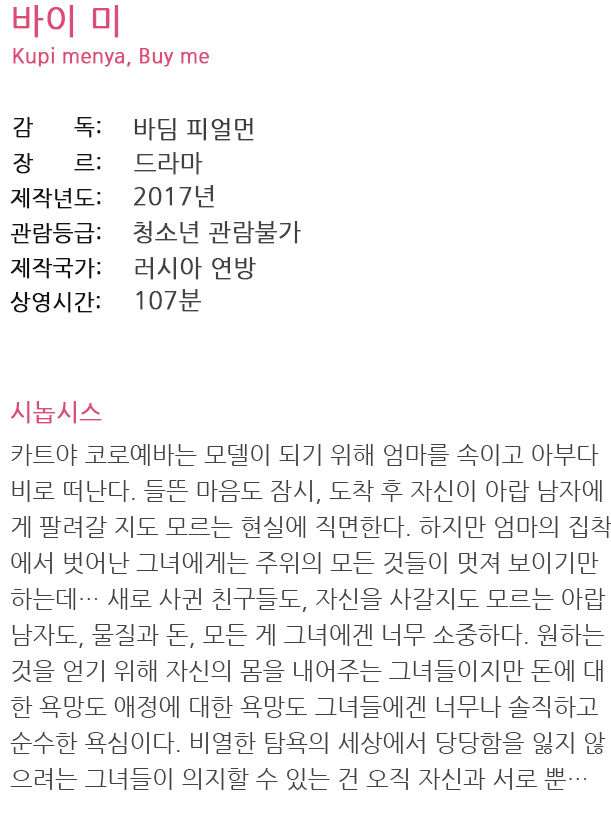 바이 미
Kupi menya, Buy me

감　　독: 바딤 피얼먼
장　　르: 드라마
제작년도: 2017년
관람등급: 청소년 관람불가
제작국가: 러시아 연방
상영시간: 107분

시놉시스
카트야 코로예바는 모델이 되기 위해 엄마를 속이고 아부다비로 떠난다. 들뜬 마음도 잠시, 도착 후 자신이 아랍 남자에게 팔려갈 지도 모르는 현실에 직면한다. 하지만 엄마의 집착에서 벗어난 그녀에게는 주위의 모든 것들이 멋져 보이기만 하는데… 새로 사귄 친구들도, 자신을 사갈지도 모르는 아랍 남자도, 물질과 돈, 모든 게 그녀에겐 너무 소중하다. 원하는 것을 얻기 위해 자신의 몸을 내어주는 그녀들이지만 돈에 대한 욕망도 애정에 대한 욕망도 그녀들에겐 너무나 솔직하고 순수한 욕심이다. 비열한 탐욕의 세상에서 당당함을 잃지 않으려는 그녀들이 의지할 수 있는 건 오직 자신과 서로 뿐…